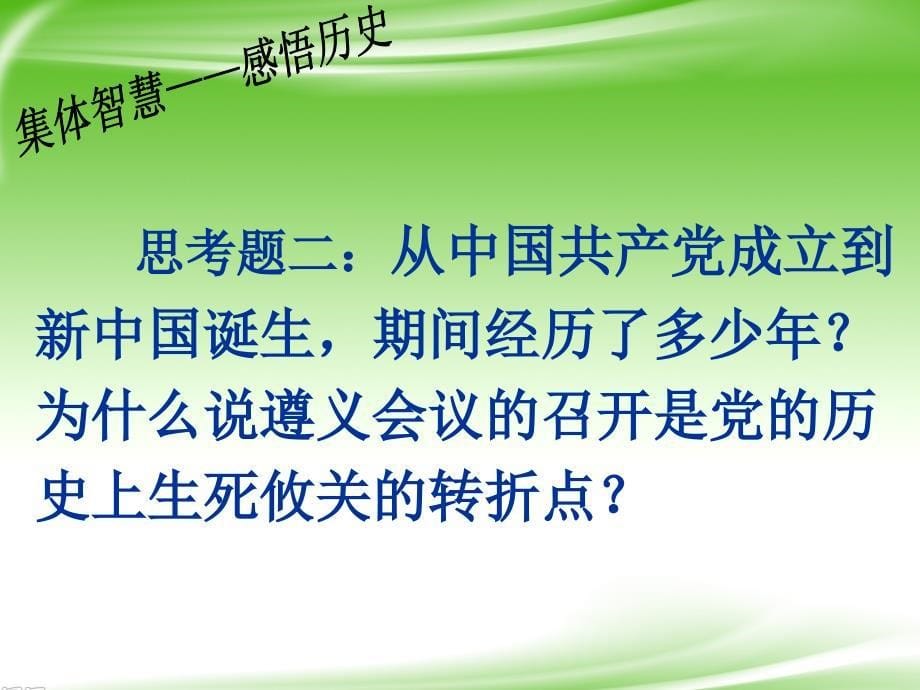 集体智慧——感悟历史

思考题二：从中国共产党成立到新中国诞生，期间经历了多少年？为什么说遵义会议的召开是党的历史上生死攸关的转折点？